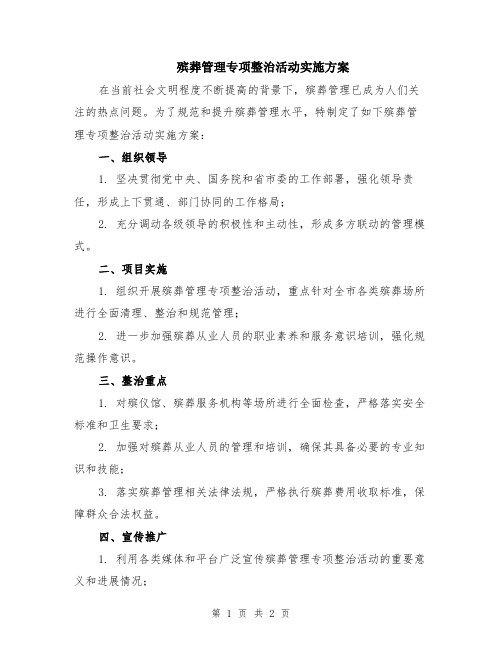 殡葬管理专项整治活动实施方案

在当前社会文明程度不断提高的背景下，殡葬管理已成为人们关注的热点问题。为了规范和提升殡葬管理水平，特制定了如下殡葬管理专项整治活动实施方案：

一、组织领导

1. 坚决贯彻党中央、国务院和省市委的工作部署，强化领导责任，形成上下贯通、部门协同的工作格局；

2. 充分调动各级领导的积极性和主动性，形成多方联动的管理模式。

二、项目实施

1. 组织开展殡葬管理专项整治活动，重点针对全市各类殡葬场所进行全面清理、整治和规范管理；

2. 进一步加强殡葬从业人员的职业素养和服务意识培训，强化规范操作意识。

三、整治重点

1. 对殡仪馆、殡葬服务机构等场所进行全面检查，严格落实安全标准和卫生要求；

2. 加强对殡葬从业人员的管理和培训，确保其具备必要的专业知识和技能；

3. 落实殡葬管理相关法律法规，严格执行殡葬费用收取标准，保障群众合法权益。

四、宣传推广

1. 利用各类媒体和平台广泛宣传殡葬管理专项整治活动的重要意义和进展情况；

第 1 页 共 2 页